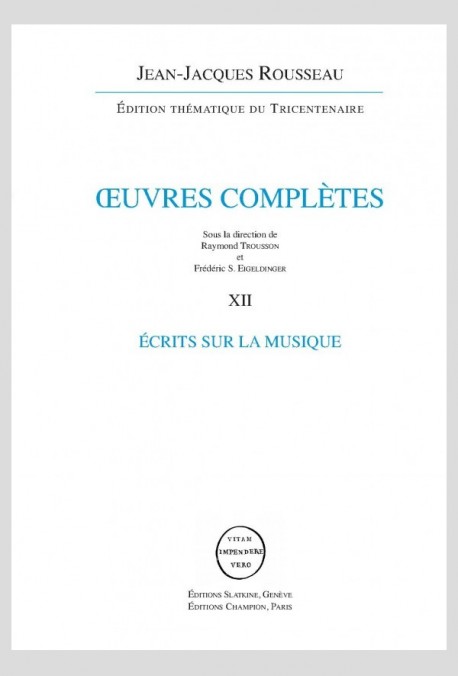 JEAN-JACQUES ROUSSEAU

ÉDITION THÉMATIQUE DU TRICENTENAIRE

ŒUVRES COMPLÈTES

Sous la direction de
Raymond TROUSSON
et
Frédéric S. EIGELDINGER

XII

ÉCRITS SUR LA MUSIQUE

VITAM
IMPENDERE
VERO

ÉDITIONS SLATKINE, GENÈVE
ÉDITIONS CHAMPION, PARIS